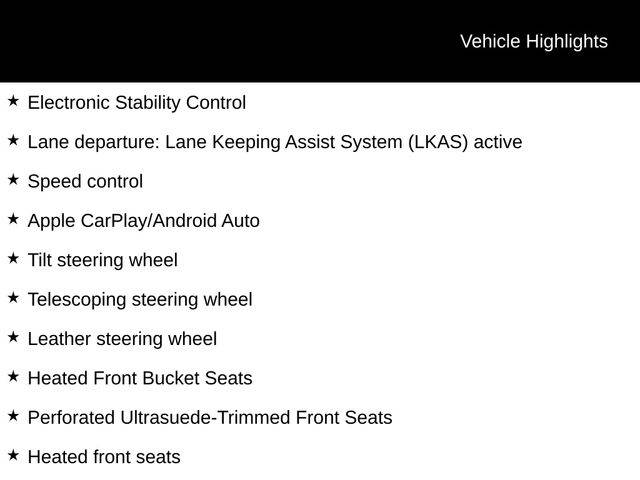 Vehicle Highlights

★ Electronic Stability Control

★ Lane departure: Lane Keeping Assist System (LKAS) active

★ Speed control

★ Apple CarPlay/Android Auto

★ Tilt steering wheel

★ Telescoping steering wheel

★ Leather steering wheel

★ Heated Front Bucket Seats

★ Perforated Ultrasuede-Trimmed Front Seats

★ Heated front seats